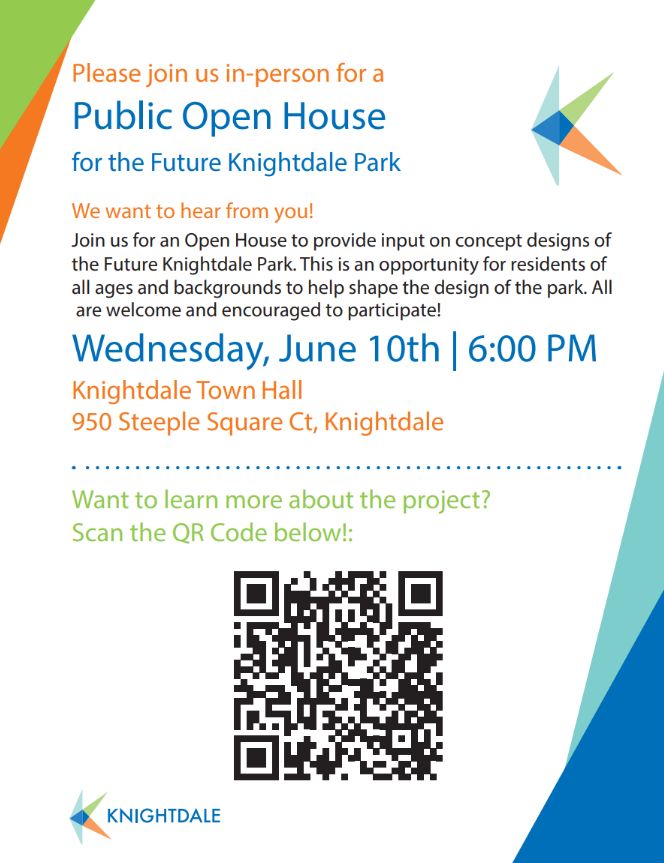 Please join us in-person for a

Public Open House

for the Future Knightdale Park

We want to hear from you!

Join us for an Open House to provide input on concept designs of the Future Knightdale Park. This is an opportunity for residents of all ages and backgrounds to help shape the design of the park. All are welcome and encouraged to participate!

Wednesday, June 10th | 6:00 PM

Knightdale Town Hall
950 Steeple Square Ct, Knightdale

Want to learn more about the project?
Scan the QR Code below!:

KNIGHTDALE